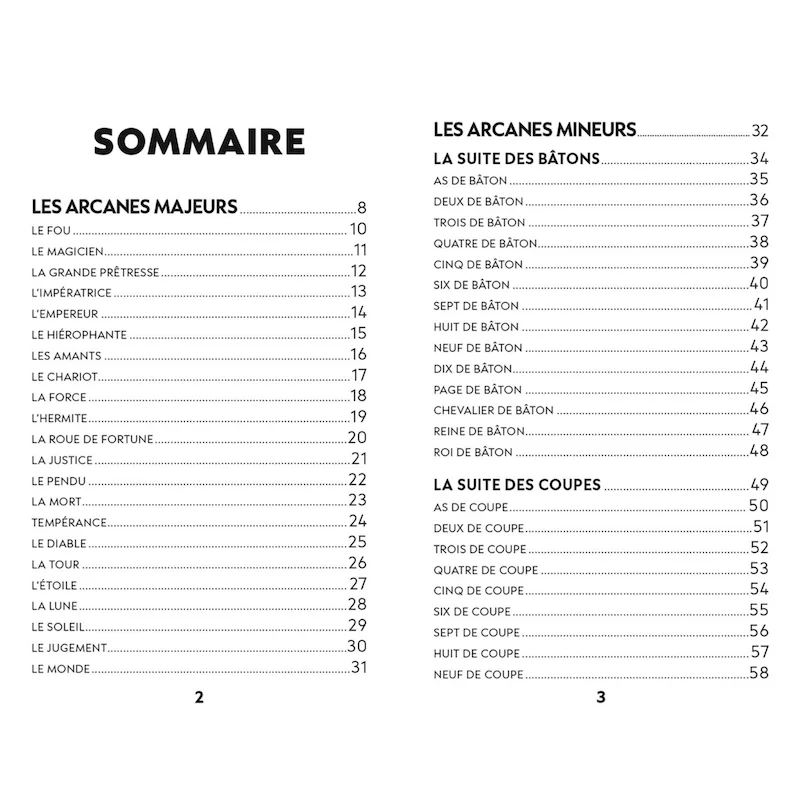 SOMMAIRE

LES ARCANES MAJEURS ........ 8
LE FOU ........ 10
LE MAGICIEN ........ 11
LA GRANDE PRÊTRESSE ........ 12
L'IMPÉRATRICE ........ 13
L'EMPEREUR ........ 14
LE HIÉROPHANTE ........ 15
LES AMANTS ........ 16
LE CHARIOT ........ 17
LA FORCE ........ 18
L'HERMITE ........ 19
LA ROUE DE FORTUNE ........ 20
LA JUSTICE ........ 21
LE PENDU ........ 22
LA MORT ........ 23
TEMPÉRANCE ........ 24
LE DIABLE ........ 25
LA TOUR ........ 26
L'ÉTOILE ........ 27
LA LUNE ........ 28
LE SOLEIL ........ 29
LE JUGEMENT ........ 30
LE MONDE ........ 31

2

LES ARCANES MINEURS ........ 32
LA SUITE DES BÂTONS ........ 34
AS DE BÂTON ........ 35
DEUX DE BÂTON ........ 36
TROIS DE BÂTON ........ 37
QUATRE DE BÂTON ........ 38
CINQ DE BÂTON ........ 39
SIX DE BÂTON ........ 40
SEPT DE BÂTON ........ 41
HUIT DE BÂTON ........ 42
NEUF DE BÂTON ........ 43
DIX DE BÂTON ........ 44
PAGE DE BÂTON ........ 45
CHEVALIER DE BÂTON ........ 46
REINE DE BÂTON ........ 47
ROI DE BÂTON ........ 48

LA SUITE DES COUPES ........ 49
AS DE COUPE ........ 50
DEUX DE COUPE ........ 51
TROIS DE COUPE ........ 52
QUATRE DE COUPE ........ 53
CINQ DE COUPE ........ 54
SIX DE COUPE ........ 55
SEPT DE COUPE ........ 56
HUIT DE COUPE ........ 57
NEUF DE COUPE ........ 58

3